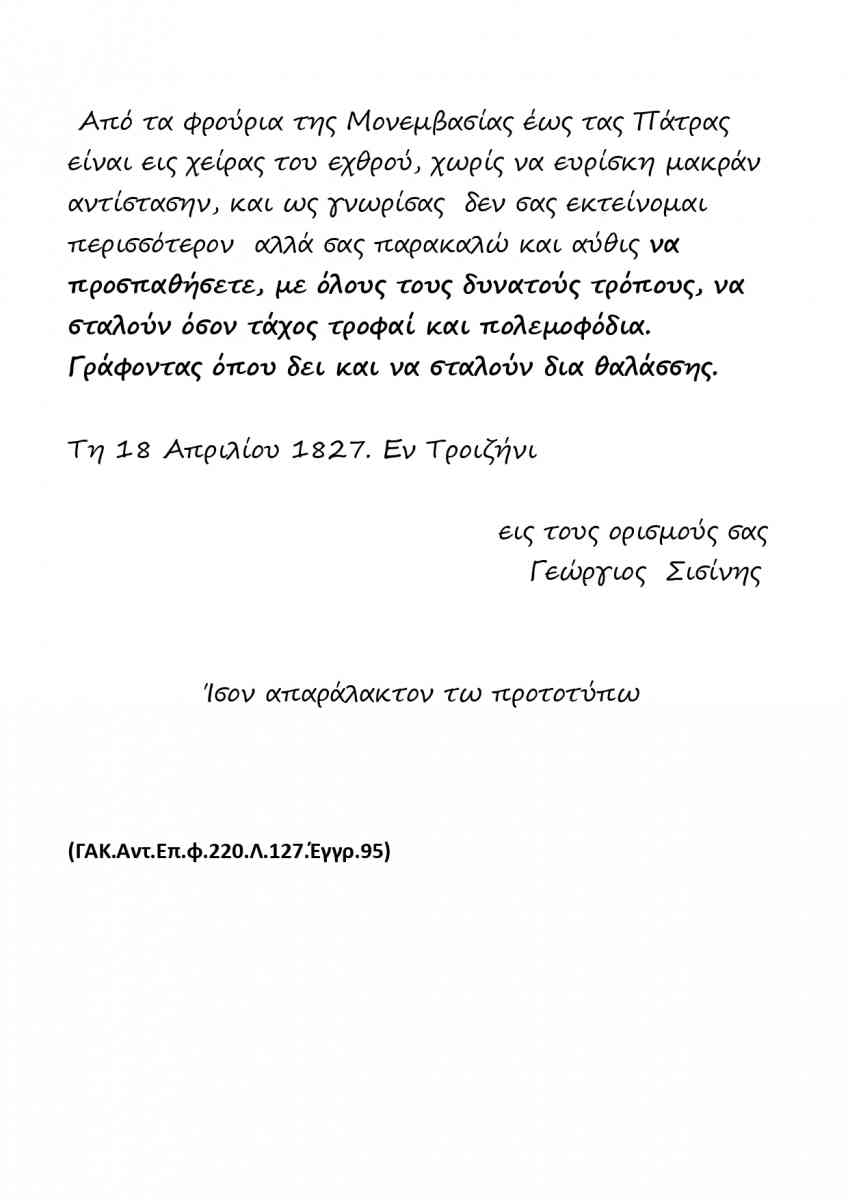 Από τα φρούρια της Μονεμβασίας έως τας Πάτρας είναι εις χείρας του εχθρού, χωρίς να ευρίσκη μακράν αντίστασην, και ως γνωρίσας δεν σας εκτείνομαι περισσότερον αλλά σας παρακαλώ και αύθις να προσπαθήσετε, με όλους τους δυνατούς τρόπους, να σταλούν όσον τάχος τροφαί και πολεμοφόδια. Γράφοντας όπου δει και να σταλούν δια θαλάσσης.

Τη 18 Απριλίου 1827. Εν Τροιζήνι

εις τους ορισμούς σας
Γεώργιος Σισίνης

Ίσον απαράλακτον τω προτοτύπω

(ΓΑΚ.Αντ.Επ.φ.220.Λ.127.Έγγρ.95)